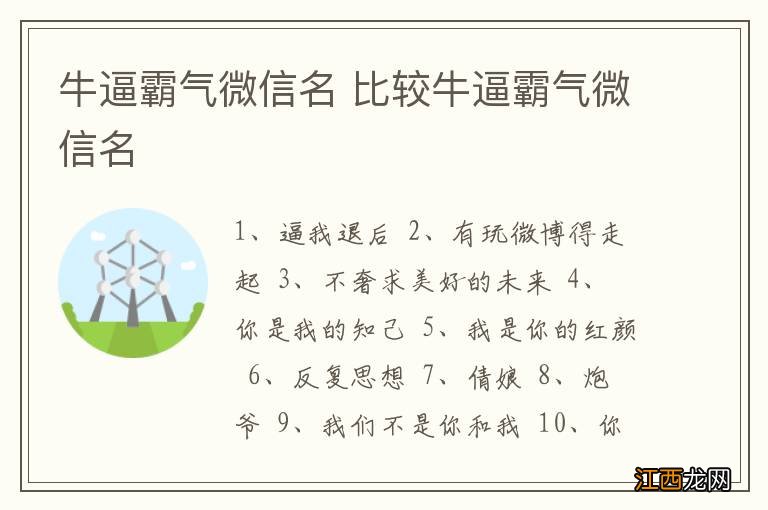 牛逼霸气微信名 比较牛逼霸气微信名

1、逼我退后 2、有玩微博得走起 3、不奢求美好的未来 4、你是我的知己 5、我是你的红颜 6、反复思想 7、倩娘 8、炮爷 9、我们不是你和我 10、你

江西龙网